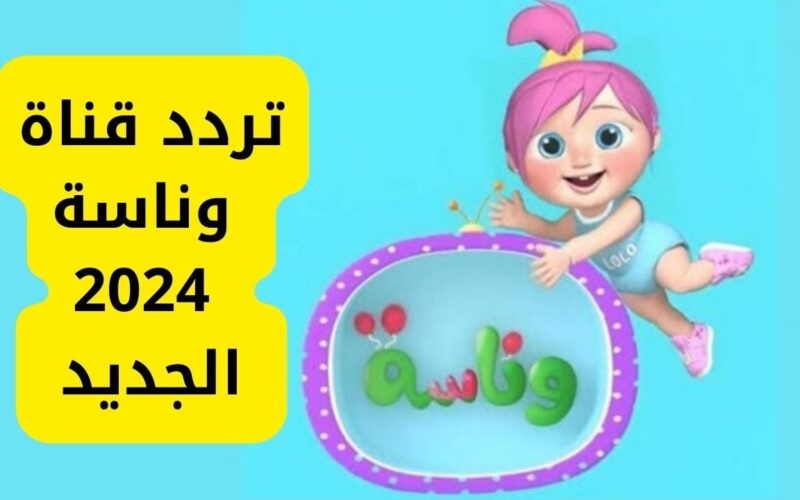 تردد قناة وناسة 2024 الجديد

LOLO

وناسة